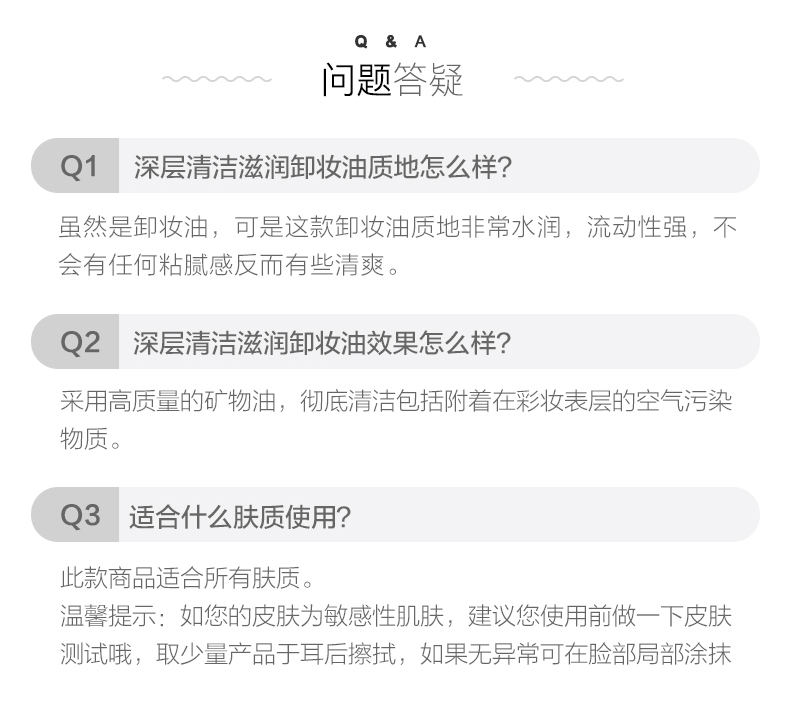 Q & A
问题答疑

Q1 深层清洁滋润卸妆油质地怎么样?

虽然是卸妆油，可是这款卸妆油质地非常水润，流动性强，不会有任何粘腻感反而有些清爽。

Q2 深层清洁滋润卸妆油效果怎么样?

采用高质量的矿物油，彻底清洁包括附着在彩妆表层的空气污染物质。

Q3 适合什么肤质使用?

此款商品适合所有肤质。
温馨提示：如您的皮肤为敏感性肌肤，建议您使用前做一下皮肤测试哦，取少量产品于耳后擦拭，如果无异常可在脸部局部涂抹